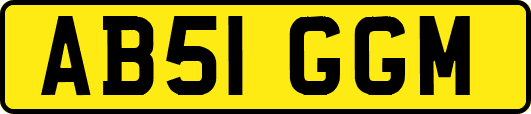 AB51 GGM